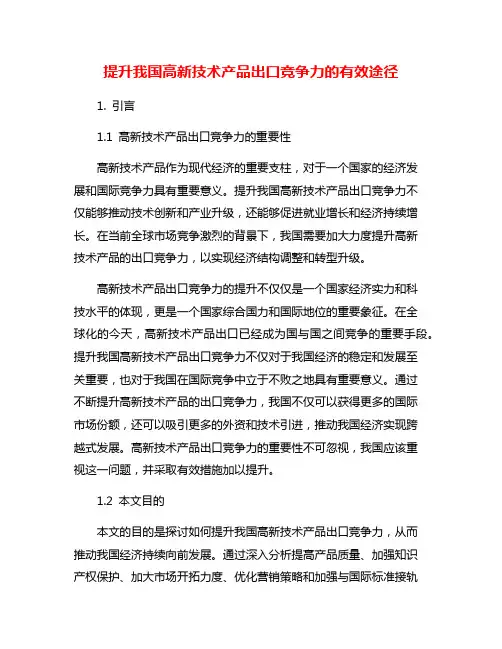 提升我国高新技术产品出口竞争力的有效途径

1. 引言

1.1 高新技术产品出口竞争力的重要性

高新技术产品作为现代经济的重要支柱，对于一个国家的经济发展和国际竞争力具有重要意义。提升我国高新技术产品出口竞争力不仅能够推动技术创新和产业升级，还能够促进就业增长和经济持续增长。在当前全球市场竞争激烈的背景下，我国需要加大力度提升高新技术产品的出口竞争力，以实现经济结构调整和转型升级。

高新技术产品出口竞争力的提升不仅仅是一个国家经济实力和科技水平的体现，更是一个国家综合国力和国际地位的重要象征。在全球化的今天，高新技术产品出口已经成为国与国之间竞争的重要手段。提升我国高新技术产品出口竞争力不仅对于我国经济的稳定和发展至关重要，也对于我国在国际竞争中立于不败之地具有重要意义。通过不断提升高新技术产品的出口竞争力，我国不仅可以获得更多的国际市场份额，还可以吸引更多的外资和技术引进，推动我国经济实现跨越式发展。高新技术产品出口竞争力的重要性不可忽视，我国应该重视这一问题，并采取有效措施加以提升。

1.2 本文目的

本文的目的是探讨如何提升我国高新技术产品出口竞争力，从而推动我国经济持续向前发展。通过深入分析提高产品质量、加强知识产权保护、加大市场开拓力度、优化营销策略和加强与国际标准接轨